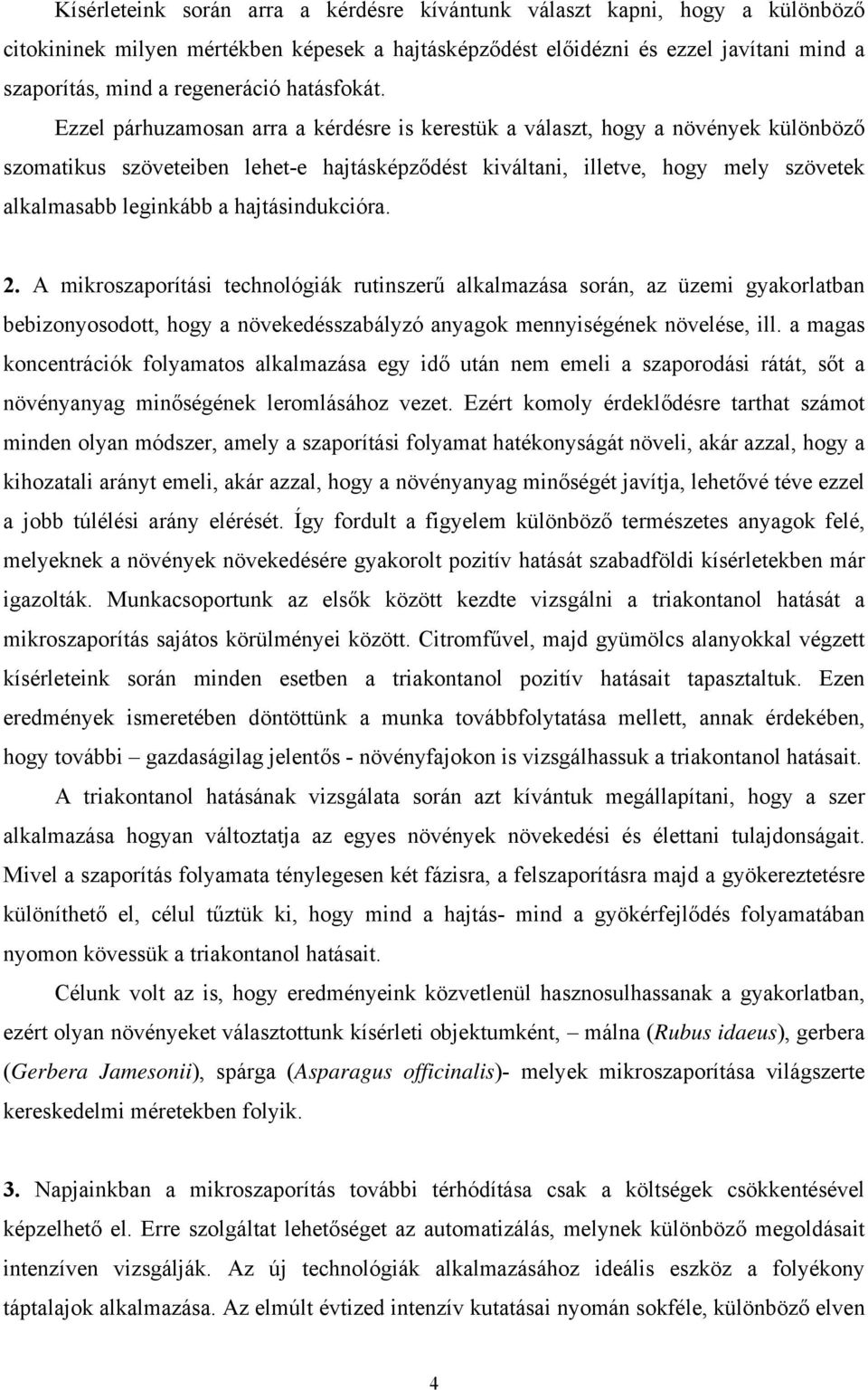 Kísérleteink során arra a kérdésre kívántunk választ kapni, hogy a különböző citokininek milyen mértékben képesek a hajtásképződést előidézni és ezzel javítani mind a szaporítás, mind a regeneráció hatásfokát.

Ezzel párhuzamosan arra a kérdésre is kerestük a választ, hogy a növények különböző szomatikus szöveteiben lehet-e hajtásképződést kiváltani, illetve, hogy mely szövetek alkalmasabb leginkább a hajtásindukcióra.

2. A mikroszaporítási technológiák rutinszerű alkalmazása során, az üzemi gyakorlatban bebizonyosodott, hogy a növekedésszabályzó anyagok mennyiségének növelése, ill. a magas koncentrációk folyamatos alkalmazása egy idő után nem emeli a szaporodási rátát, sőt a növényanyag minőségének leromlásához vezet. Ezért komoly érdeklődésre tarthat számot minden olyan módszer, amely a szaporítási folyamat hatékonyságát növeli, akár azzal, hogy a kihozatali arányt emeli, akár azzal, hogy a növényanyag minőségét javítja, lehetővé téve ezzel a jobb túlélési arány elérését. Így fordult a figyelem különböző természetes anyagok felé, melyeknek a növények növekedésére gyakorolt pozitív hatását szabadföldi kísérletekben már igazolták. Munkacsoportunk az elsők között kezdte vizsgálni a triakontanol hatását a mikroszaporítás sajátos körülményei között. Citromfűvel, majd gyümölcs alanyokkal végzett kísérleteink során minden esetben a triakontanol pozitív hatásait tapasztaltuk. Ezen eredmények ismeretében döntöttünk a munka továbbfolytatása mellett, annak érdekében, hogy további – gazdaságilag jelentős - növényfajokon is vizsgálhassuk a triakontanol hatásait.

A triakontanol hatásának vizsgálata során azt kívántuk megállapítani, hogy a szer alkalmazása hogyan változtatja az egyes növények növekedési és élettani tulajdonságait. Mivel a szaporítás folyamata ténylegesen két fázisra, a felszaporításra majd a gyökereztetésre különíthető el, célul tűztük ki, hogy mind a hajtás- mind a gyökérfejlődés folyamatában nyomon kövessük a triakontanol hatásait.

Célunk volt az is, hogy eredményeink közvetlenül hasznosulhassanak a gyakorlatban, ezért olyan növényeket választottunk kísérleti objektumként, – málna (Rubus idaeus), gerbera (Gerbera Jamesonii), spárga (Asparagus officinalis)- melyek mikroszaporítása világszerte kereskedelmi méretekben folyik.

3. Napjainkban a mikroszaporítás további térhódítása csak a költségek csökkentésével képzelhető el. Erre szolgáltat lehetőséget az automatizálás, melynek különböző megoldásait intenzíven vizsgálják. Az új technológiák alkalmazásához ideális eszköz a folyékony táptalajok alkalmazása. Az elmúlt évtized intenzív kutatásai nyomán sokféle, különböző elven

4